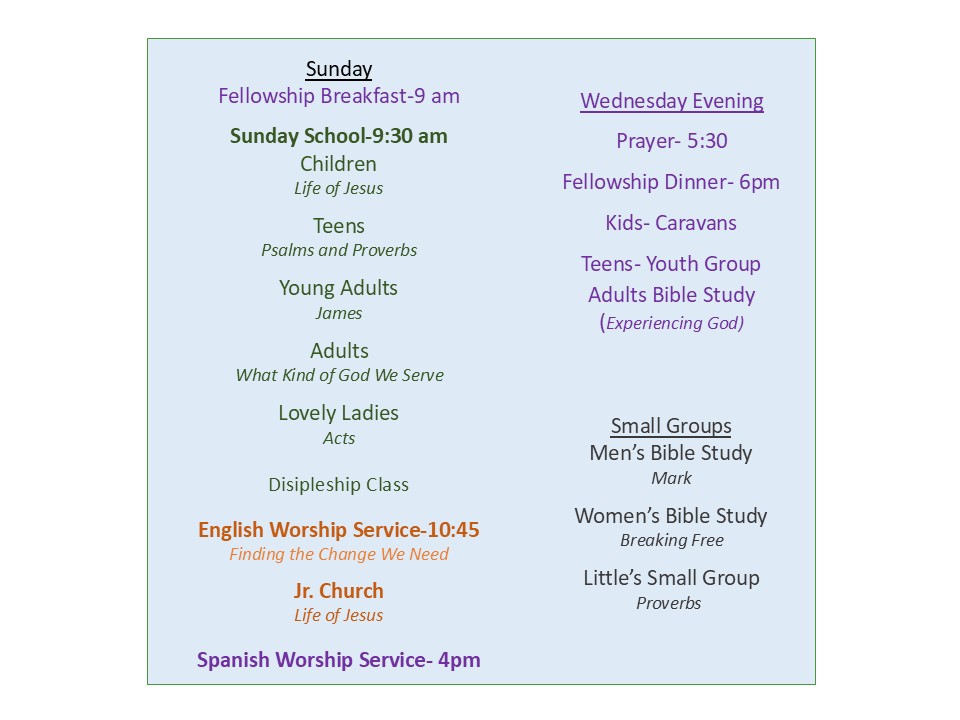 Sunday
Fellowship Breakfast-9 am

Sunday School-9:30 am
Children
Life of Jesus

Teens
Psalms and Proverbs

Young Adults
James

Adults
What Kind of God We Serve

Lovely Ladies
Acts

Disipleship Class

English Worship Service-10:45
Finding the Change We Need

Jr. Church
Life of Jesus

Spanish Worship Service- 4pm

Wednesday Evening

Prayer- 5:30

Fellowship Dinner- 6pm

Kids- Caravans

Teens- Youth Group
Adults Bible Study
(Experiencing God)

Small Groups
Men's Bible Study
Mark

Women's Bible Study
Breaking Free

Little's Small Group
Proverbs